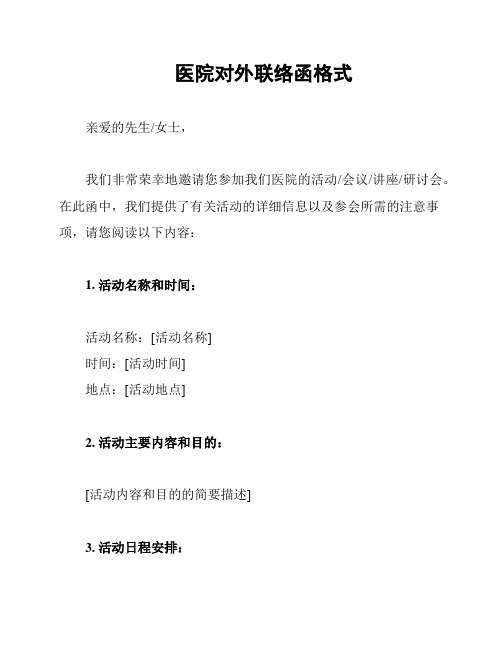 医院对外联络函格式

亲爱的先生/女士，

我们非常荣幸地邀请您参加我们医院的活动/会议/讲座/研讨会。在此函中，我们提供了有关活动的详细信息以及参会所需的注意事项，请您阅读以下内容：

1. 活动名称和时间：

活动名称：[活动名称]
时间：[活动时间]
地点：[活动地点]

2. 活动主要内容和目的：

[活动内容和目的的简要描述]

3. 活动日程安排：